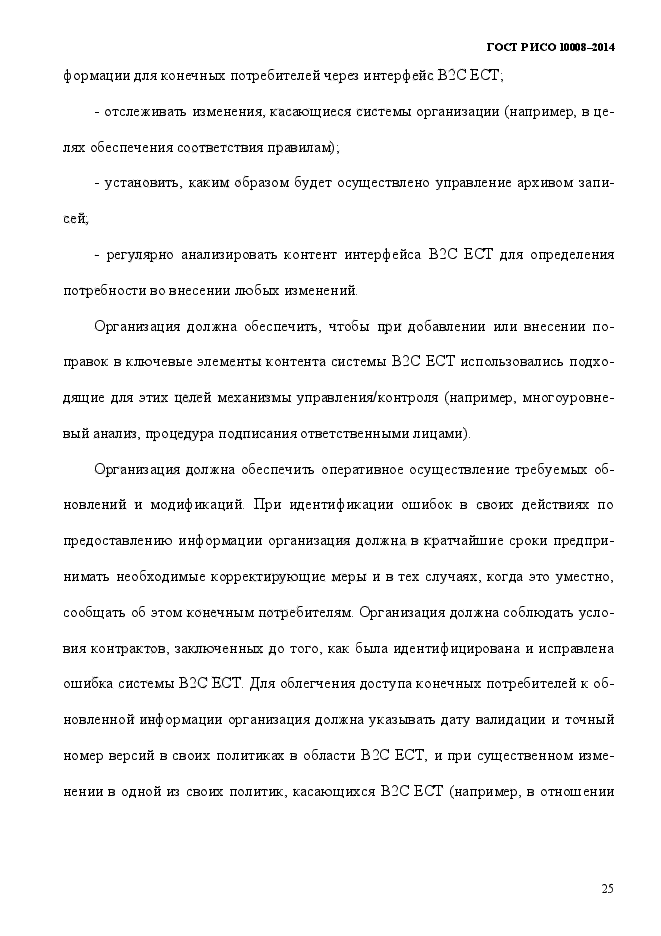 ГОСТ Р ИСО 10008–2014

формации для конечных потребителей через интерфейс B2C ECT;

- отслеживать изменения, касающиеся системы организации (например, в целях обеспечения соответствия правилам);

- установить, каким образом будет осуществлено управление архивом записей;

- регулярно анализировать контент интерфейса B2C ECT для определения потребности во внесении любых изменений.

Организация должна обеспечить, чтобы при добавлении или внесении поправок в ключевые элементы контента системы B2C ECT использовались подходящие для этих целей механизмы управления/контроля (например, многоуровневый анализ, процедура подписания ответственными лицами).

Организация должна обеспечить оперативное осуществление требуемых обновлений и модификаций. При идентификации ошибок в своих действиях по предоставлению информации организация должна в кратчайшие сроки предпринимать необходимые корректирующие меры и в тех случаях, когда это уместно, сообщать об этом конечным потребителям. Организация должна соблюдать условия контрактов, заключенных до того, как была идентифицирована и исправлена ошибка системы B2C ECT. Для облегчения доступа конечных потребителей к обновленной информации организация должна указывать дату валидации и точный номер версий в своих политиках в области B2C ECT, и при существенном изменении в одной из своих политик, касающихся B2C ECT (например, в отношении

25